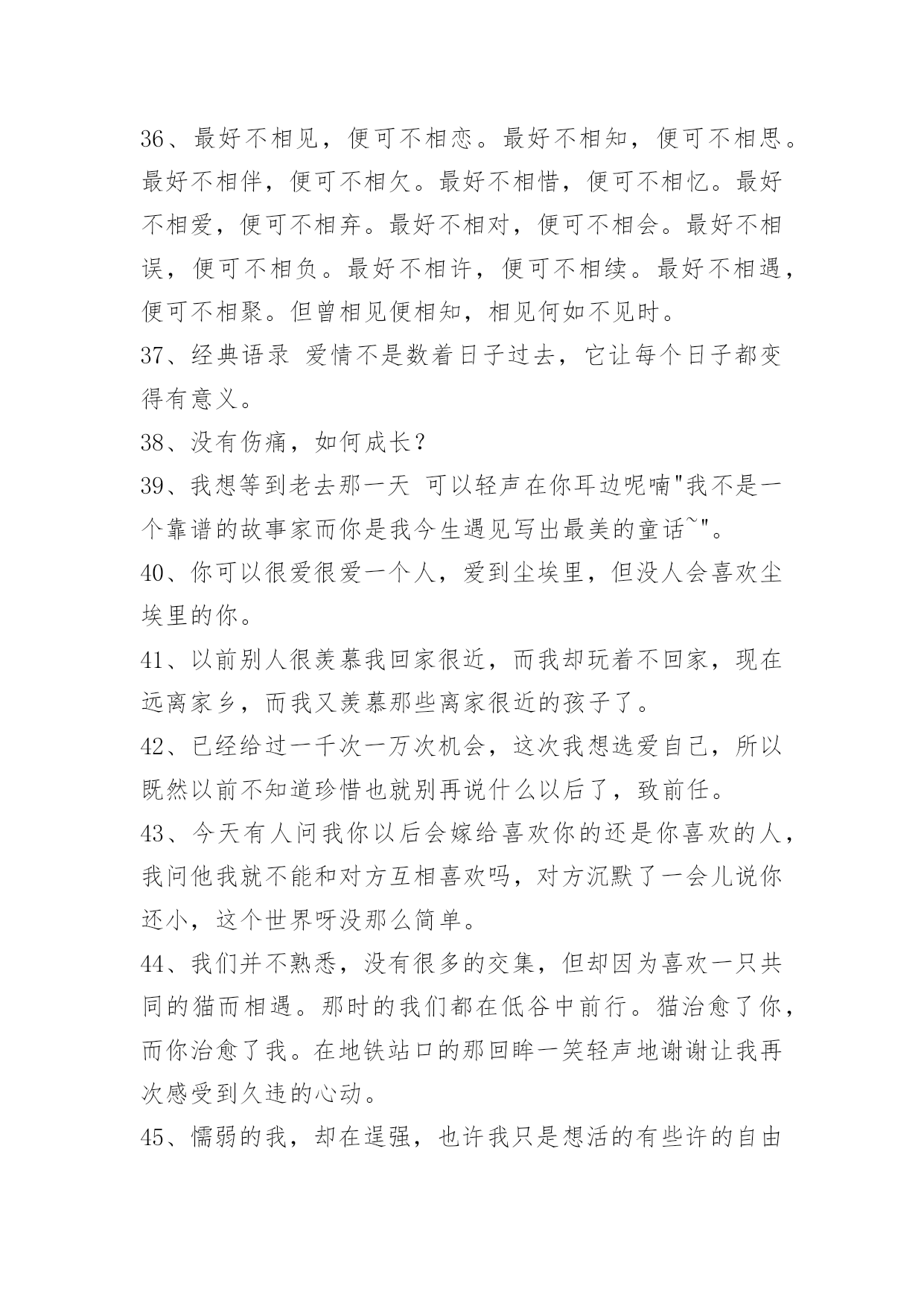 36、最好不相见，便可不相恋。最好不相知，便可不相思。最好不相伴，便可不相欠。最好不相惜，便可不相忆。最好不相爱，便可不相弃。最好不相对，便可不相会。最好不相误，便可不相负。最好不相许，便可不相续。最好不相遇，便可不相聚。但曾相见便相知，相见何如不见时。

37、经典语录 爱情不是数着日子过去，它让每个日子都变得有意义。

38、没有伤痛，如何成长？

39、我想等到老去那一天 可以轻声在你耳边呢喃"我不是一个靠谱的故事家而你是我今生遇见写出最美的童话~"。

40、你可以很爱很爱一个人，爱到尘埃里，但没人会喜欢尘埃里的你。

41、以前别人很羡慕我回家很近，而我却玩着不回家，现在远离家乡，而我又羡慕那些离家很近的孩子了。

42、已经给过一千次一万次机会，这次我想选爱自己，所以既然以前不知道珍惜也就别再说什么以后了，致前任。

43、今天有人问我你以后会嫁给喜欢你的还是你喜欢的人，我问他我就不能和对方互相喜欢吗，对方沉默了一会儿说你还小，这个世界呀没那么简单。

44、我们并不熟悉，没有很多的交集，但却因为喜欢一只共同的猫而相遇。那时的我们都在低谷中前行。猫治愈了你，而你治愈了我。在地铁站口的那回眸一笑轻声地谢谢让我再次感受到久违的心动。

45、懦弱的我，却在逞强，也许我只是想活的有些许的自由